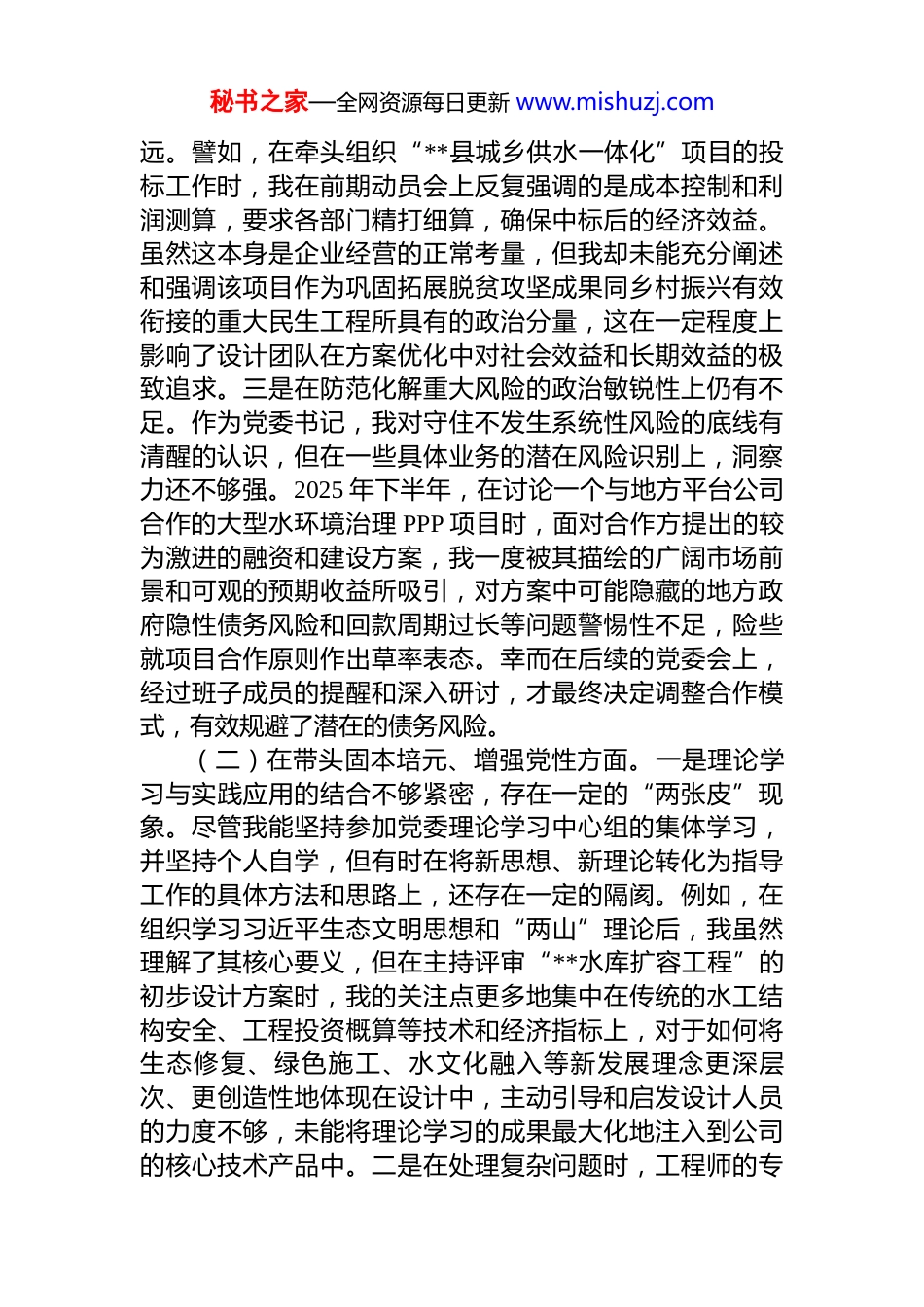 秘书之家—全网资源每日更新 www.mishuzj.com

远。譬如，在牵头组织“**县城乡供水一体化”项目的投标工作时，我在前期动员会上反复强调的是成本控制和利润测算，要求各部门精打细算，确保中标后的经济效益。虽然这本身是企业经营的正常考量，但我却未能充分阐述和强调该项目作为巩固拓展脱贫攻坚成果同乡村振兴有效衔接的重大民生工程所具有的政治分量，这在一定程度上影响了设计团队在方案优化中对社会效益和长期效益的极致追求。三是在防范化解重大风险的政治敏锐性上仍有不足。作为党委书记，我对守住不发生系统性风险的底线有清醒的认识，但在一些具体业务的潜在风险识别上，洞察力还不够强。2025 年下半年，在讨论一个与地方平台公司合作的大型水环境治理 PPP 项目时，面对合作方提出的较为激进的融资和建设方案，我一度被其描绘的广阔市场前景和可观的预期收益所吸引，对方案中可能隐藏的地方政府隐性债务风险和回款周期过长等问题警惕性不足，险些就项目合作原则作出草率表态。幸而在后续的党委会上，经过班子成员的提醒和深入研讨，才最终决定调整合作模式，有效规避了潜在的债务风险。

（二）在带头固本培元、增强党性方面。一是理论学习与实践应用的结合不够紧密，存在一定的“两张皮”现象。尽管我能坚持参加党委理论学习中心组的集体学习，并坚持个人自学，但有时在将新思想、新理论转化为指导工作的具体方法和思路上，还存在一定的隔阂。例如，在组织学习习近平生态文明思想和“两山”理论后，我虽然理解了其核心要义，但在主持评审“**水库扩容工程”的初步设计方案时，我的关注点更多地集中在传统的水工结构安全、工程投资概算等技术和经济指标上，对于如何将生态修复、绿色施工、水文化融入等新发展理念更深层次、更创造性地体现在设计中，主动引导和启发设计人员的力度不够，未能将理论学习的成果最大化地注入到公司的核心技术产品中。二是在处理复杂问题时，工程师的专